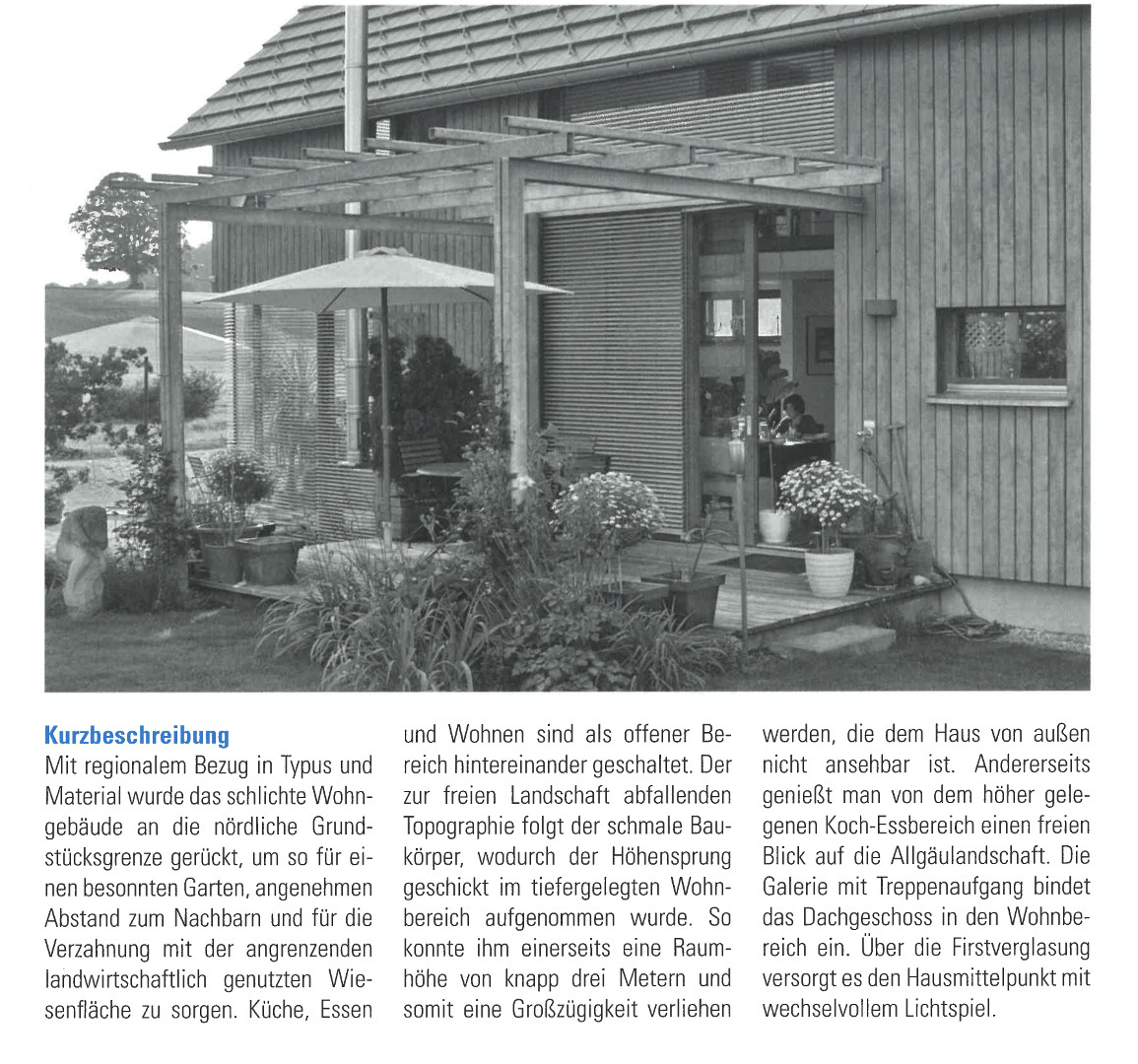 Kurzbeschreibung

Mit regionalem Bezug in Typus und Material wurde das schlichte Wohngebäude an die nördliche Grundstücksgrenze gerückt, um so für einen besonnten Garten, angenehmen Abstand zum Nachbarn und für die Verzahnung mit der angrenzenden landwirtschaftlich genutzten Wiesenfläche zu sorgen. Küche, Essen und Wohnen sind als offener Bereich hintereinander geschaltet. Der zur freien Landschaft abfallenden Topographie folgt der schmale Baukörper, wodurch der Höhensprung geschickt im tiefergelegten Wohnbereich aufgenommen wurde. So konnte ihm einerseits eine Raumhöhe von knapp drei Metern und somit eine Großzügigkeit verliehen werden, die dem Haus von außen nicht ansehbar ist. Andererseits genießt man von dem höher gelegenen Koch-Essbereich einen freien Blick auf die Allgäulandschaft. Die Galerie mit Treppenaufgang bindet das Dachgeschoss in den Wohnbereich ein. Über die Firstverglasung versorgt es den Hausmittelpunkt mit wechselvollem Lichtspiel.